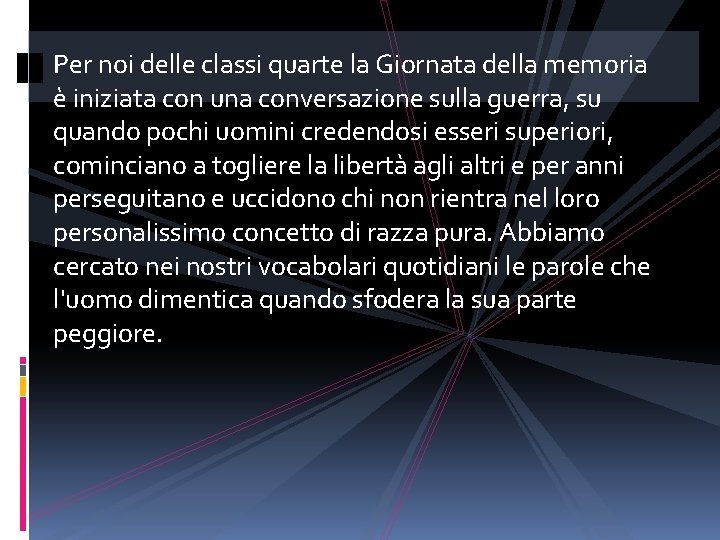 Per noi delle classi quarte la Giornata della memoria è iniziata con una conversazione sulla guerra, su quando pochi uomini credendosi esseri superiori, cominciano a togliere la libertà agli altri e per anni perseguitano e uccidono chi non rientra nel loro personalissimo concetto di razza pura. Abbiamo cercato nei nostri vocabolari quotidiani le parole che l'uomo dimentica quando sfodera la sua parte peggiore.